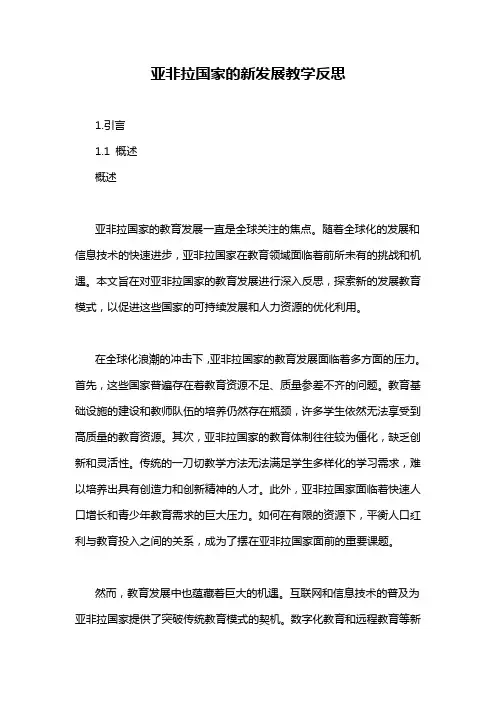 亚非拉国家的新发展教学反思

1.引言

1.1 概述

概述

亚非拉国家的教育发展一直是全球关注的焦点。随着全球化的发展和信息技术的快速进步，亚非拉国家在教育领域面临着前所未有的挑战和机遇。本文旨在对亚非拉国家的教育发展进行深入反思，探索新的发展教育模式，以促进这些国家的可持续发展和人力资源的优化利用。

在全球化浪潮的冲击下，亚非拉国家的教育发展面临着多方面的压力。首先，这些国家普遍存在着教育资源不足、质量参差不齐的问题。教育基础设施的建设和教师队伍的培养仍然存在瓶颈，许多学生依然无法享受到高质量的教育资源。其次，亚非拉国家的教育体制往往较为僵化，缺乏创新和灵活性。传统的一刀切教学方法无法满足学生多样化的学习需求，难以培养出具有创造力和创新精神的人才。此外，亚非拉国家面临着快速人口增长和青少年教育需求的巨大压力。如何在有限的资源下，平衡人口红利与教育投入之间的关系，成为了摆在亚非拉国家面前的重要课题。

然而，教育发展中也蕴藏着巨大的机遇。互联网和信息技术的普及为亚非拉国家提供了突破传统教育模式的契机。数字化教育和远程教育等新